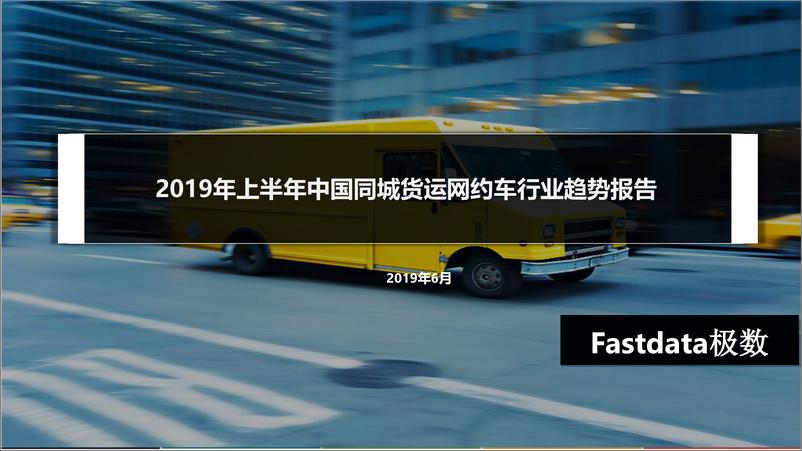 2019年上半年中国同城货运网约车行业趋势报告

2019年6月

Fastdata极数